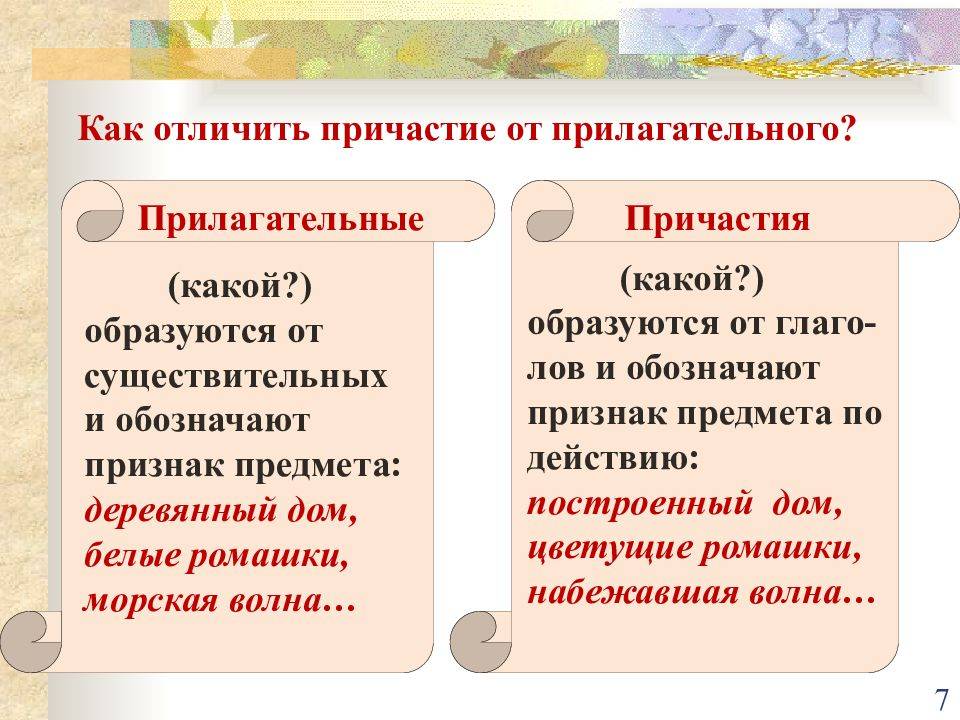 Как отличить причастие от прилагательного?

Прилагательные

(какой?) образуются от существительных и обозначают признак предмета: деревянный дом, белые ромашки, морская волна…

Причастия

(какой?) образуются от глаголов и обозначают признак предмета по действию: построенный дом, цветущие ромашки, набежавшая волна…

7